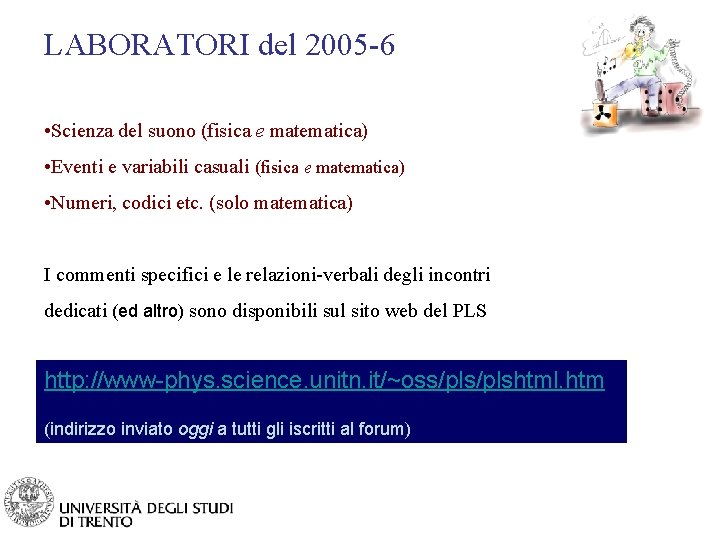 LABORATORI del 2005-6

•Scienza del suono (fisica e matematica)

•Eventi e variabili casuali (fisica e matematica)

•Numeri, codici etc. (solo matematica)

I commenti specifici e le relazioni-verbali degli incontri dedicati (ed altro) sono disponibili sul sito web del PLS

http://www-phys.science.unitn.it/~oss/pls/plshtml.htm

(indirizzo inviato oggi a tutti gli iscritti al forum)

UNIVERSITÀ DEGLI STUDI DI TRENTO